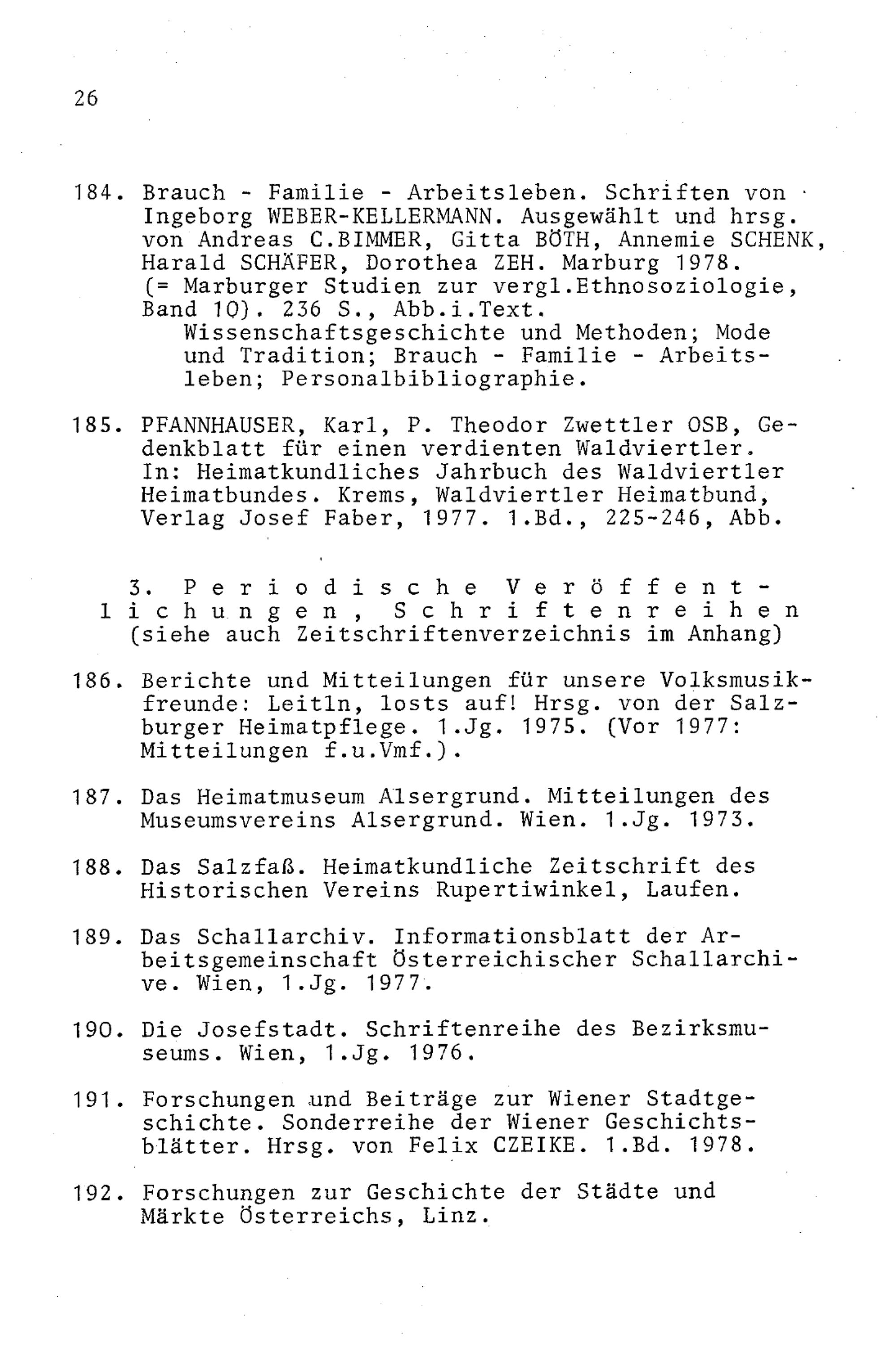 26

184. Brauch - Familie - Arbeitsleben. Schriften von Ingeborg WEBER-KELLERMANN. Ausgewählt und hrsg. von Andreas C.BIMMER, Gitta BÖTH, Annemie SCHENK, Harald SCHÄFER, Dorothea ZEH. Marburg 1978. (= Marburger Studien zur vergl.Ethnosoziologie, Band 10). 236 S., Abb.i.Text.
Wissenschaftsgeschichte und Methoden; Mode und Tradition; Brauch - Familie - Arbeitsleben; Personalbibliographie.

185. PFANNHAUSER, Karl, P. Theodor Zwettler OSB, Gedenkblatt für einen verdienten Waldviertler. In: Heimatkundliches Jahrbuch des Waldviertler Heimatbundes. Krems, Waldviertler Heimatbund, Verlag Josef Faber, 1977. 1.Bd., 225-246, Abb.

3. Periodische Veröffentlichungen, Schriftenreihen
(siehe auch Zeitschriftenverzeichnis im Anhang)

186. Berichte und Mitteilungen für unsere Volksmusikfreunde: Leitln, losts auf! Hrsg. von der Salzburger Heimatpflege. 1.Jg. 1975. (Vor 1977: Mitteilungen f.u.Vmf.).

187. Das Heimatmuseum Alsergrund. Mitteilungen des Museumsvereins Alsergrund. Wien. 1.Jg. 1973.

188. Das Salzfaß. Heimatkundliche Zeitschrift des Historischen Vereins Rupertiwinkel, Laufen.

189. Das Schallarchiv. Informationsblatt der Arbeitsgemeinschaft Österreichischer Schallarchive. Wien, 1.Jg. 1977.

190. Die Josefstadt. Schriftenreihe des Bezirksmuseums. Wien, 1.Jg. 1976.

191. Forschungen und Beiträge zur Wiener Stadtgeschichte. Sonderreihe der Wiener Geschichtsblätter. Hrsg. von Felix CZEIKE. 1.Bd. 1978.

192. Forschungen zur Geschichte der Städte und Märkte Österreichs, Linz.